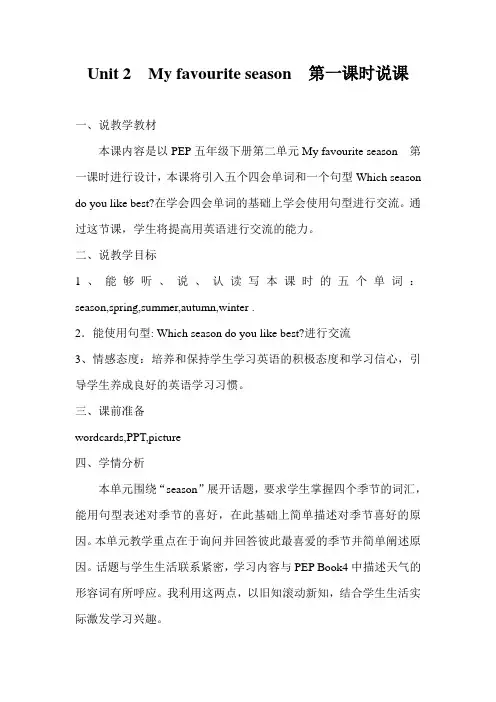 Unit 2 My favourite season 第一课时说课

一、说教学教材

本课内容是以 PEP 五年级下册第二单元 My favourite season 第一课时进行设计，本课将引入五个四会单词和一个句型 Which season do you like best?在学会四会单词的基础上学会使用句型进行交流。通过这节课，学生将提高用英语进行交流的能力。

二、说教学目标

1、能够听、说、认读写本课时的五个单词：season,spring,summer,autumn,winter .

2．能使用句型: Which season do you like best?进行交流

3、情感态度：培养和保持学生学习英语的积极态度和学习信心，引导学生养成良好的英语学习习惯。

三、课前准备

wordcards,PPT,picture

四、学情分析

本单元围绕“season”展开话题，要求学生掌握四个季节的词汇，能用句型表述对季节的喜好，在此基础上简单描述对季节喜好的原因。本单元教学重点在于询问并回答彼此最喜爱的季节并简单阐述原因。话题与学生生活联系紧密，学习内容与 PEP Book4 中描述天气的形容词有所呼应。我利用这两点，以旧知滚动新知，结合学生生活实际激发学习兴趣。